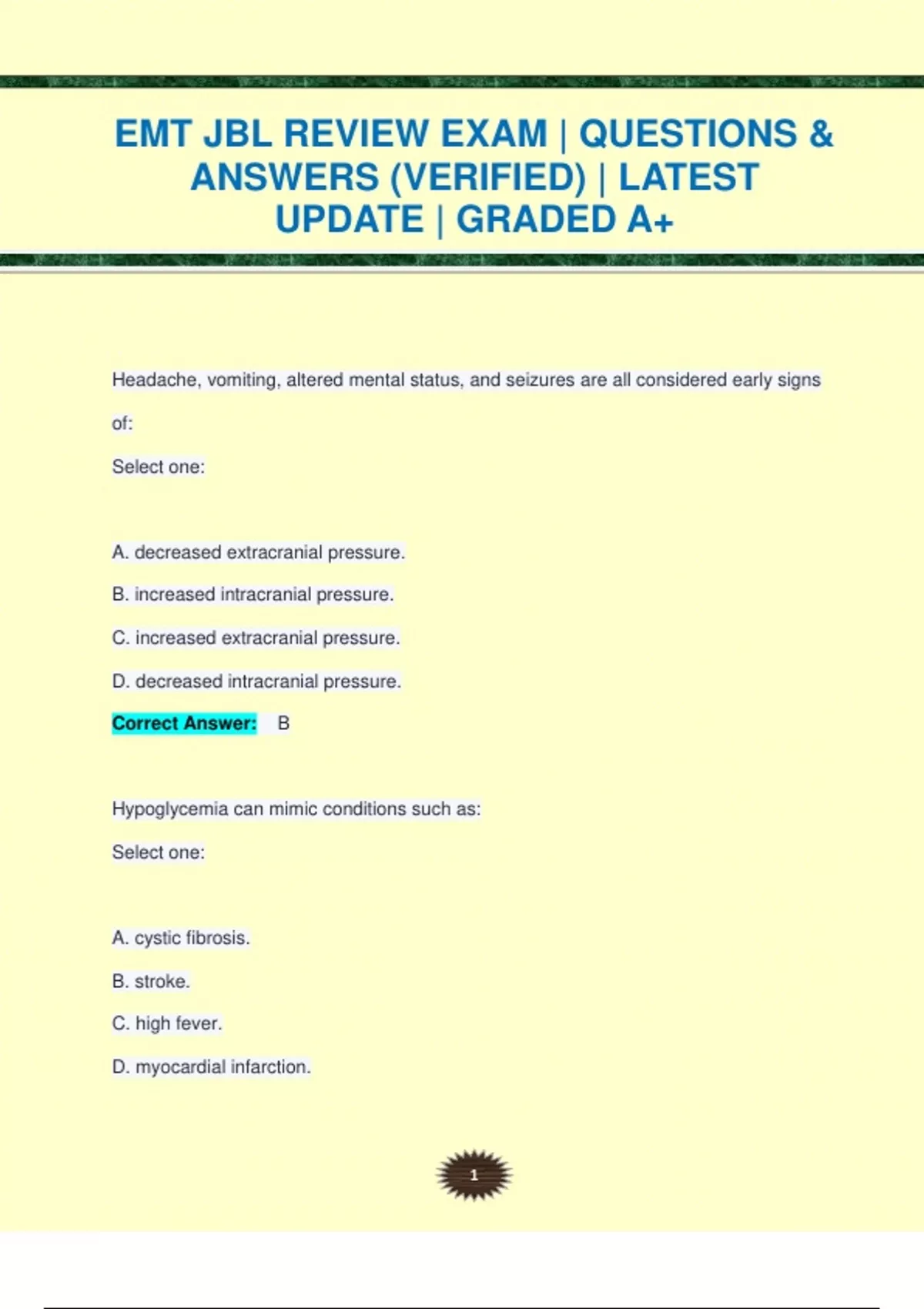 EMT JBL REVIEW EXAM | QUESTIONS & ANSWERS (VERIFIED) | LATEST UPDATE | GRADED A+

Headache, vomiting, altered mental status, and seizures are all considered early signs of:

Select one:

A. decreased extracranial pressure.

B. increased intracranial pressure.

C. increased extracranial pressure.

D. decreased intracranial pressure.

Correct Answer: B

Hypoglycemia can mimic conditions such as:

Select one:

A. cystic fibrosis.

B. stroke.

C. high fever.

D. myocardial infarction.

1